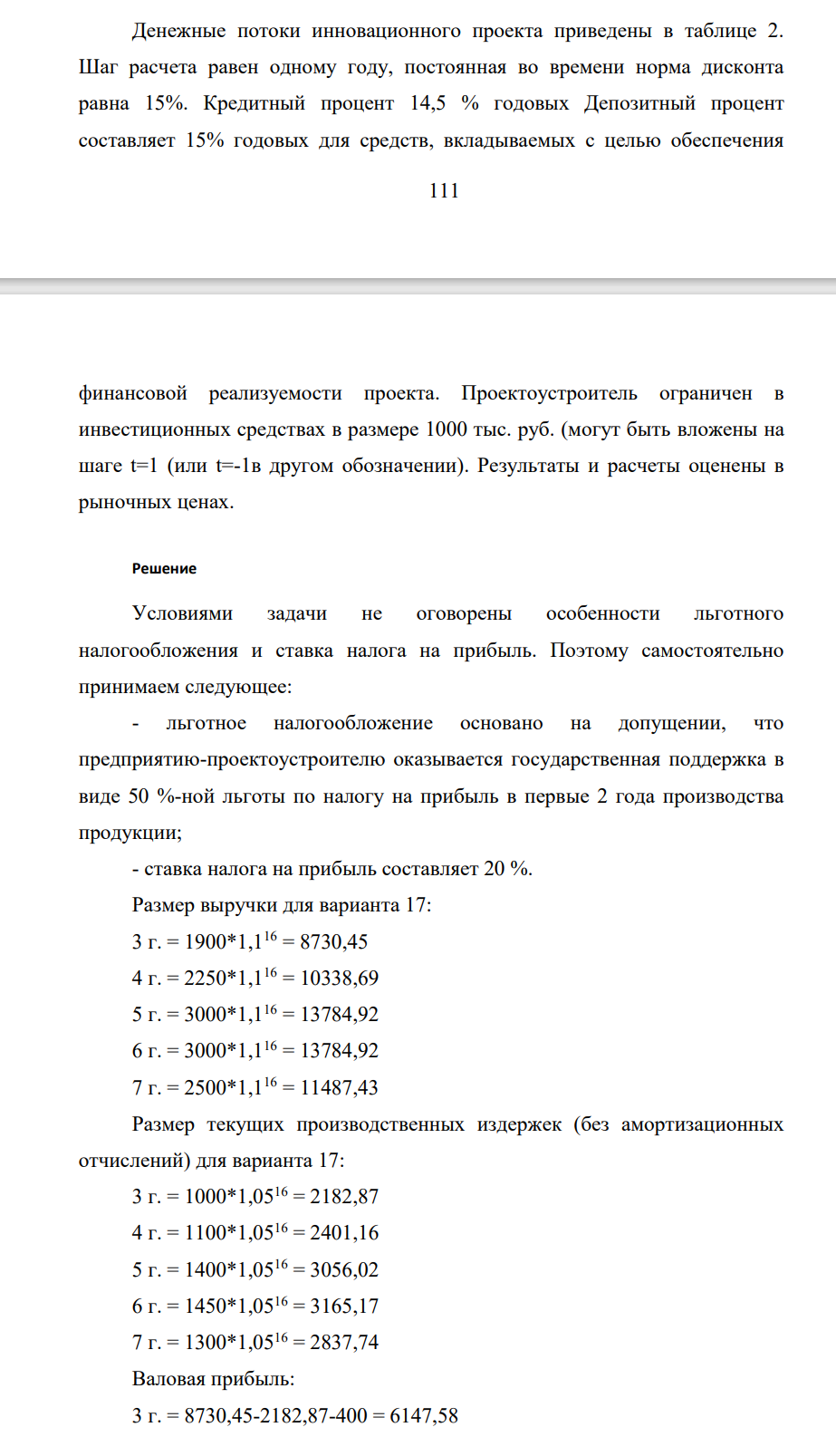 Денежные потоки инновационного проекта приведены в таблице 2. Шаг расчета равен одному году, постоянная во времени норма дисконта равна 15%. Кредитный процент 14,5 % годовых Депозитный процент составляет 15% годовых для средств, вкладываемых с целью обеспечения

111

финансовой реализуемости проекта. Проектоустроитель ограничен в инвестиционных средствах в размере 1000 тыс. руб. (могут быть вложены на шаге t=1 (или t=-1в другом обозначении). Результаты и расчеты оценены в рыночных ценах.

Решение

Условиями задачи не оговорены особенности льготного налогообложения и ставка налога на прибыль. Поэтому самостоятельно принимаем следующее:

- льготное налогообложение основано на допущении, что предприятию-проектоустроителю оказывается государственная поддержка в виде 50 %-ной льготы по налогу на прибыль в первые 2 года производства продукции;

- ставка налога на прибыль составляет 20 %.

Размер выручки для варианта 17:

3 г. = $1900*1,1^{16}$ = 8730,45

4 г. = $2250*1,1^{16}$ = 10338,69

5 г. = $3000*1,1^{16}$ = 13784,92

6 г. = $3000*1,1^{16}$ = 13784,92

7 г. = $2500*1,1^{16}$ = 11487,43

Размер текущих производственных издержек (без амортизационных отчислений) для варианта 17:

3 г. = $1000*1,05^{16}$ = 2182,87

4 г. = $1100*1,05^{16}$ = 2401,16

5 г. = $1400*1,05^{16}$ = 3056,02

6 г. = $1450*1,05^{16}$ = 3165,17

7 г. = $1300*1,05^{16}$ = 2837,74

Валовая прибыль:

3 г. = 8730,45-2182,87-400 = 6147,58